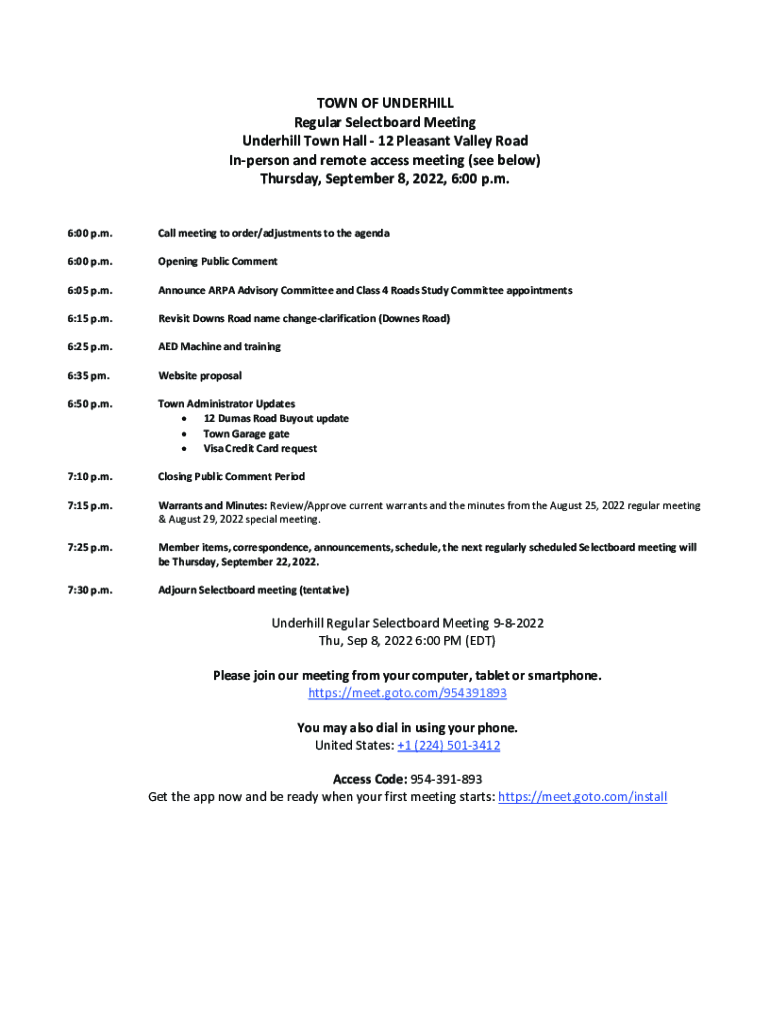 TOWN OF UNDERHILL
Regular Selectboard Meeting
Underhill Town Hall - 12 Pleasant Valley Road
In-person and remote access meeting (see below)
Thursday, September 8, 2022, 6:00 p.m.

6:00 p.m. Call meeting to order/adjustments to the agenda

6:00 p.m. Opening Public Comment

6:05 p.m. Announce ARPA Advisory Committee and Class 4 Roads Study Committee appointments

6:15 p.m. Revisit Downs Road name change-clarification (Downes Road)

6:25 p.m. AED Machine and training

6:35 pm. Website proposal

6:50 p.m. Town Administrator Updates
• 12 Dumas Road Buyout update
• Town Garage gate
• Visa Credit Card request

7:10 p.m. Closing Public Comment Period

7:15 p.m. Warrants and Minutes: Review/Approve current warrants and the minutes from the August 25, 2022 regular meeting & August 29, 2022 special meeting.

7:25 p.m. Member items, correspondence, announcements, schedule, the next regularly scheduled Selectboard meeting will be Thursday, September 22, 2022.

7:30 p.m. Adjourn Selectboard meeting (tentative)

Underhill Regular Selectboard Meeting 9-8-2022
Thu, Sep 8, 2022 6:00 PM (EDT)

Please join our meeting from your computer, tablet or smartphone.
https://meet.goto.com/954391893

You may also dial in using your phone.
United States: +1 (224) 501-3412

Access Code: 954-391-893
Get the app now and be ready when your first meeting starts: https://meet.goto.com/install